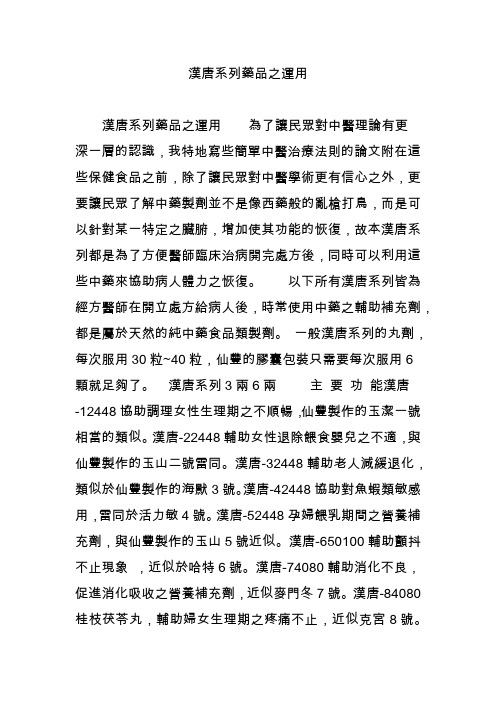 漢唐系列藥品之運用

漢唐系列藥品之運用　　為了讓民眾對中醫理論有更深一層的認識，我特地寫些簡單中醫治療法則的論文附在這些保健食品之前，除了讓民眾對中醫學術更有信心之外，更要讓民眾了解中藥製劑並不是像西藥般的亂槍打鳥，而是可以針對某一特定之臟腑，增加使其功能的恢復，故本漢唐系列都是為了方便醫師臨床治病開完處方後，同時可以利用這些中藥來協助病人體力之恢復。　　以下所有漢唐系列皆為經方醫師在開立處方給病人後，時常使用中藥之輔助補充劑，都是屬於天然的純中藥食品類製劑。 一般漢唐系列的丸劑，每次服用 30 粒~40 粒，仙豐的膠囊包裝只需要每次服用 6 顆就足夠了。　漢唐系列 3 兩 6 兩　　主 要 功 能漢唐-12448 協助調理女性生理期之不順暢，仙豐製作的玉潔一號相當的類似。漢唐-22448 輔助女性退除餵食嬰兒之不適，與仙豐製作的玉山二號雷同。漢唐-32448 輔助老人減緩退化，類似於仙豐製作的海獸 3 號。漢唐-42448 協助對魚蝦類敏感用，雷同於活力敏 4 號。漢唐-52448 孕婦餵乳期間之營養補充劑，與仙豐製作的玉山 5 號近似。漢唐-650100 輔助顫抖不止現象　，近似於哈特 6 號。漢唐-74080 輔助消化不良，促進消化吸收之營養補充劑，近似麥門冬 7 號。漢唐-84080 桂枝茯苓丸，輔助婦女生理期之疼痛不止，近似克宮 8 號。